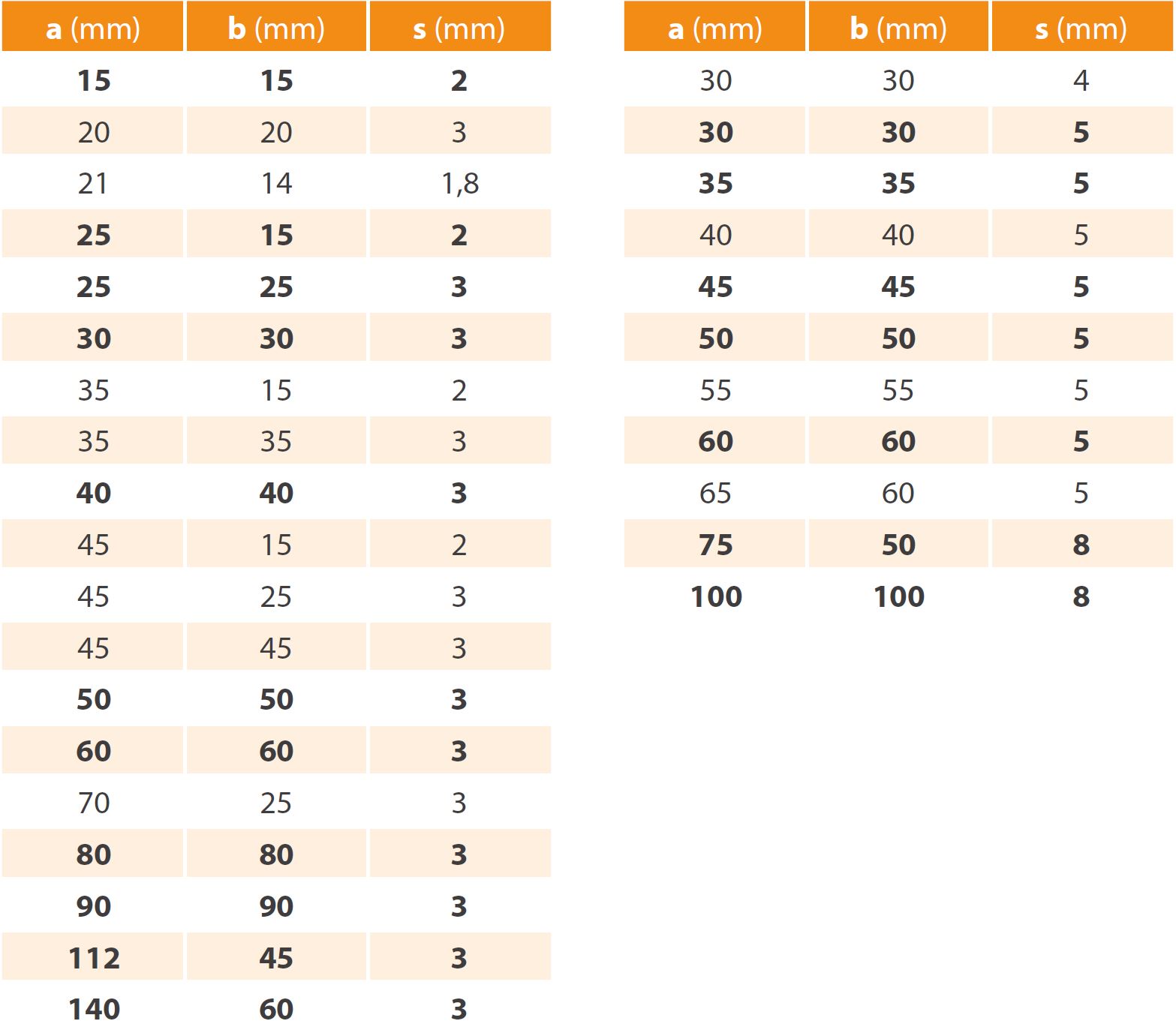 | a (mm) | b (mm) | s (mm) |
|---|---|---|
| 15 | 15 | 2 |
| 20 | 20 | 3 |
| 21 | 14 | 1,8 |
| 25 | 15 | 2 |
| 25 | 25 | 3 |
| 30 | 30 | 3 |
| 35 | 15 | 2 |
| 35 | 35 | 3 |
| 40 | 40 | 3 |
| 45 | 15 | 2 |
| 45 | 25 | 3 |
| 45 | 45 | 3 |
| 50 | 50 | 3 |
| 60 | 60 | 3 |
| 70 | 25 | 3 |
| 80 | 80 | 3 |
| 90 | 90 | 3 |
| 112 | 45 | 3 |
| 140 | 60 | 3 |

| a (mm) | b (mm) | s (mm) |
|---|---|---|
| 30 | 30 | 4 |
| 30 | 30 | 5 |
| 35 | 35 | 5 |
| 40 | 40 | 5 |
| 45 | 45 | 5 |
| 50 | 50 | 5 |
| 55 | 55 | 5 |
| 60 | 60 | 5 |
| 65 | 60 | 5 |
| 75 | 50 | 8 |
| 100 | 100 | 8 |